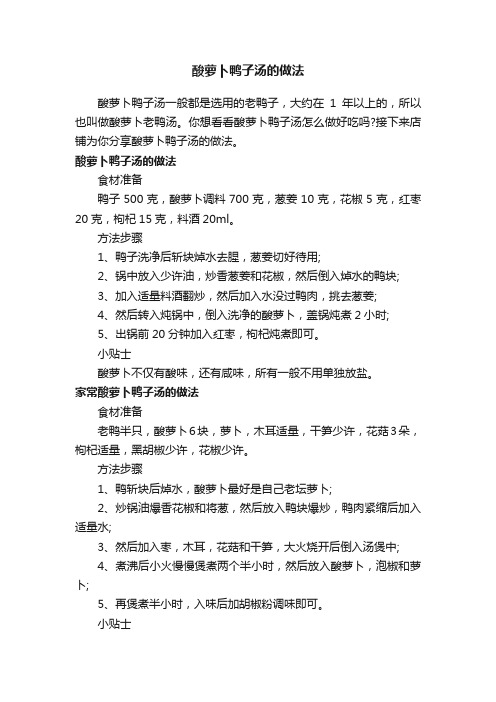 酸萝卜鸭子汤的做法

酸萝卜鸭子汤一般都是选用的老鸭子，大约在 1 年以上的，所以也叫做酸萝卜老鸭汤。你想看看酸萝卜鸭子汤怎么做好吃吗?接下来店铺为你分享酸萝卜鸭子汤的做法。

酸萝卜鸭子汤的做法

食材准备

鸭子 500 克，酸萝卜调料 700 克，葱姜 10 克，花椒 5 克，红枣 20 克，枸杞 15 克，料酒 20ml。

方法步骤

1、鸭子洗净后斩块焯水去腥，葱姜切好待用;

2、锅中放入少许油，炒香葱姜和花椒，然后倒入焯水的鸭块;

3、加入适量料酒翻炒，然后加入水没过鸭肉，挑去葱姜;

4、然后转入炖锅中，倒入洗净的酸萝卜，盖锅炖煮 2 小时;

5、出锅前 20 分钟加入红枣，枸杞炖煮即可。

小贴士

酸萝卜不仅有酸味，还有咸味，所有一般不用单独放盐。

家常酸萝卜鸭子汤的做法

食材准备

老鸭半只，酸萝卜6块，萝卜，木耳适量，干笋少许，花菇3朵，枸杞适量，黑胡椒少许，花椒少许。

方法步骤

1、鸭斩块后焯水，酸萝卜最好是自己老坛萝卜;

2、炒锅油爆香花椒和将葱，然后放入鸭块爆炒，鸭肉紧缩后加入适量水;

3、然后加入枣，木耳，花菇和干笋，大火烧开后倒入汤煲中;

4、煮沸后小火慢慢煲煮两个半小时，然后放入酸萝卜，泡椒和萝卜;

5、再煲煮半小时，入味后加胡椒粉调味即可。

小贴士